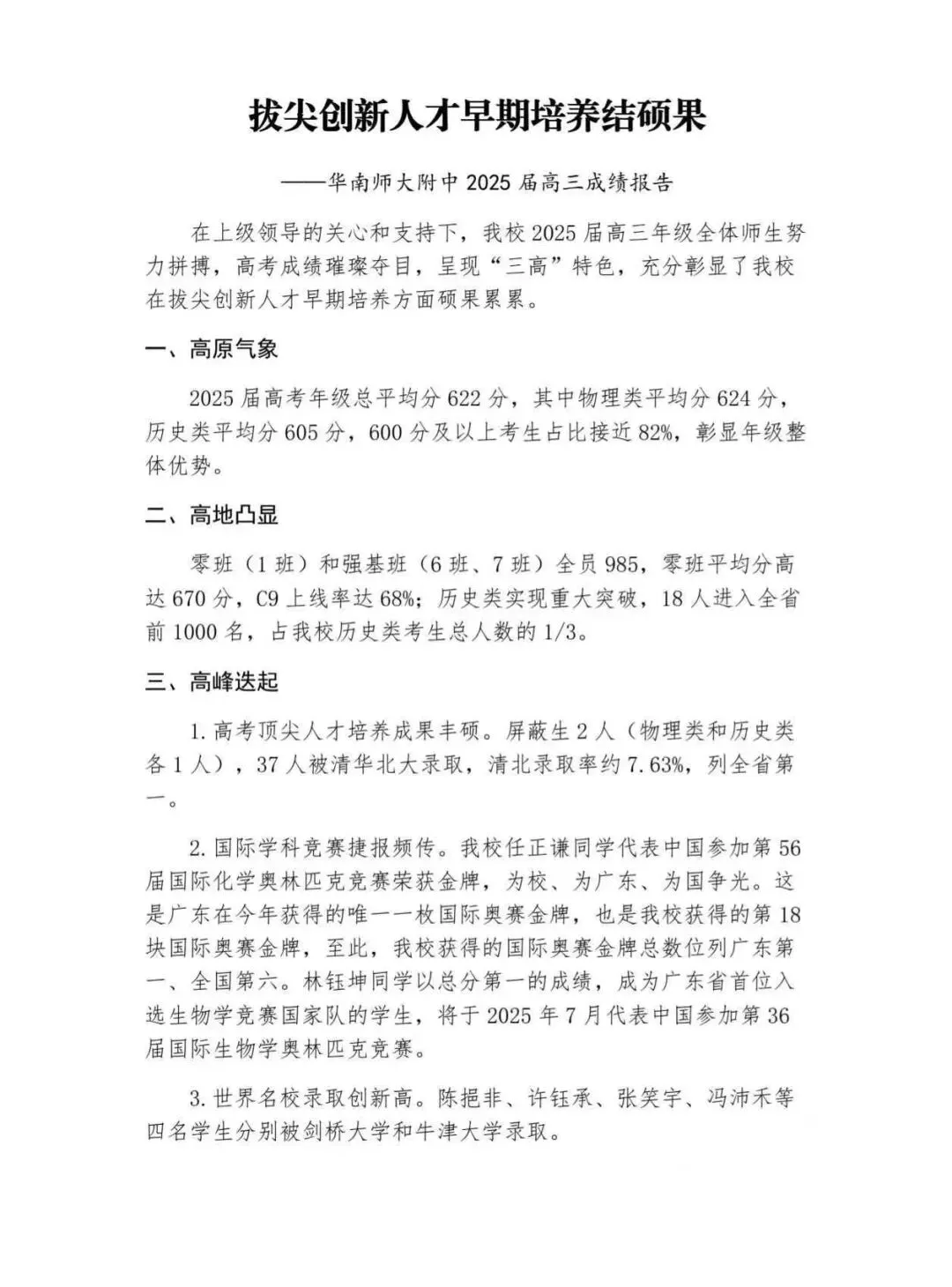 拔尖创新人才早期培养结硕果

——华南师大附中 2025 届高三成绩报告

在上级领导的关心和支持下，我校 2025 届高三年级全体师生努力拼搏，高考成绩璀璨夺目，呈现“三高”特色，充分彰显了我校在拔尖创新人才早期培养方面硕果累累。

一、高原气象

2025 届高考年级总平均分 622 分，其中物理类平均分 624 分，历史类平均分 605 分，600 分及以上考生占比接近 82%，彰显年级整体优势。

二、高地凸显

零班（1 班）和强基班（6 班、7 班）全员 985，零班平均分高达 670 分，C9 上线率达 68%；历史类实现重大突破，18 人进入全省前 1000 名，占我校历史类考生总人数的 1/3。

三、高峰迭起

1. 高考顶尖人才培养成果丰硕。屏蔽生 2 人（物理类和历史类各 1 人），37 人被清华北大录取，清北录取率约 7.63%，列全省第一。

2. 国际学科竞赛捷报频传。我校任正谦同学代表中国参加第 56 届国际化学奥林匹克竞赛荣获金牌，为校、为广东、为国争光。这是广东在今年获得的唯一一枚国际奥赛金牌，也是我校获得的第 18 块国际奥赛金牌，至此，我校获得的国际奥赛金牌总数位列广东第一、全国第六。林钰坤同学以总分第一的成绩，成为广东省首位入选生物学竞赛国家队的学生，将于 2025 年 7 月代表中国参加第 36 届国际生物学奥林匹克竞赛。

3. 世界名校录取创新高。陈挹非、许钰承、张笑宇、冯沛禾等四名学生分别被剑桥大学和牛津大学录取。